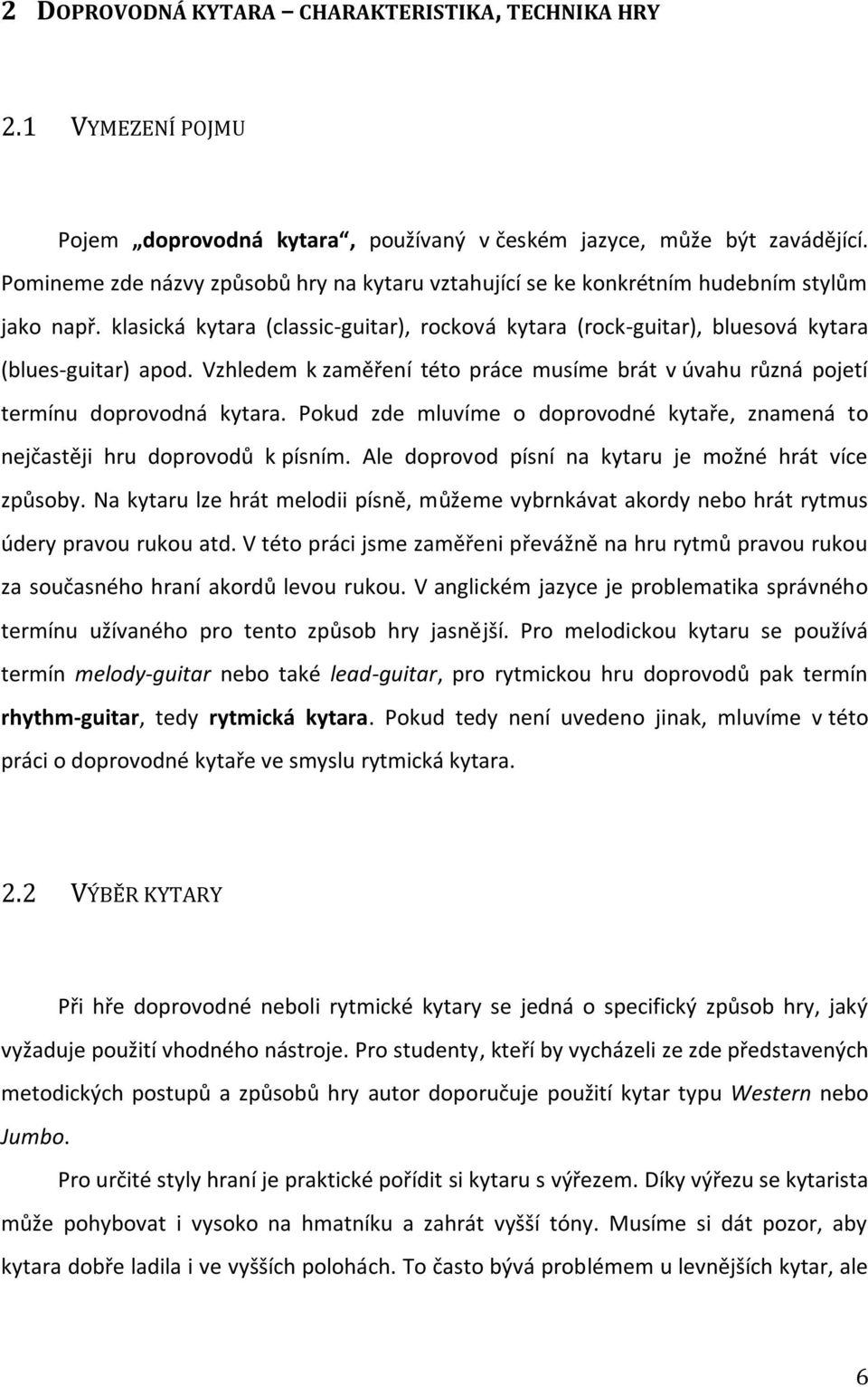 2 DOPROVODNÁ KYTARA – CHARAKTERISTIKA, TECHNIKA HRY

2.1 VYMEZENÍ POJMU

Pojem „doprovodná kytara“, používaný v českém jazyce, může být zavádějící. Pomineme zde názvy způsobů hry na kytaru vztahující se ke konkrétním hudebním stylům jako např. klasická kytara (classic-guitar), rocková kytara (rock-guitar), bluesová kytara (blues-guitar) apod. Vzhledem k zaměření této práce musíme brát v úvahu různá pojetí termínu doprovodná kytara. Pokud zde mluvíme o doprovodné kytaře, znamená to nejčastěji hru doprovodů k písním. Ale doprovod písní na kytaru je možné hrát více způsoby. Na kytaru lze hrát melodii písně, můžeme vybrnkávat akordy nebo hrát rytmus údery pravou rukou atd. V této práci jsme zaměřeni převážně na hru rytmů pravou rukou za současného hraní akordů levou rukou. V anglickém jazyce je problematika správného termínu užívaného pro tento způsob hry jasnější. Pro melodickou kytaru se používá termín melody-guitar nebo také lead-guitar, pro rytmickou hru doprovodů pak termín rhythm-guitar, tedy rytmická kytara. Pokud tedy není uvedeno jinak, mluvíme v této práci o doprovodné kytaře ve smyslu rytmická kytara.

2.2 VÝBĚR KYTARY

Při hře doprovodné neboli rytmické kytary se jedná o specifický způsob hry, jaký vyžaduje použití vhodného nástroje. Pro studenty, kteří by vycházeli ze zde představených metodických postupů a způsobů hry autor doporučuje použití kytar typu Western nebo Jumbo.

Pro určité styly hraní je praktické pořídit si kytaru s výřezem. Díky výřezu se kytarista může pohybovat i vysoko na hmatníku a zahrát vyšší tóny. Musíme si dát pozor, aby kytara dobře ladila i ve vyšších polohách. To často bývá problémem u levnějších kytar, ale

6